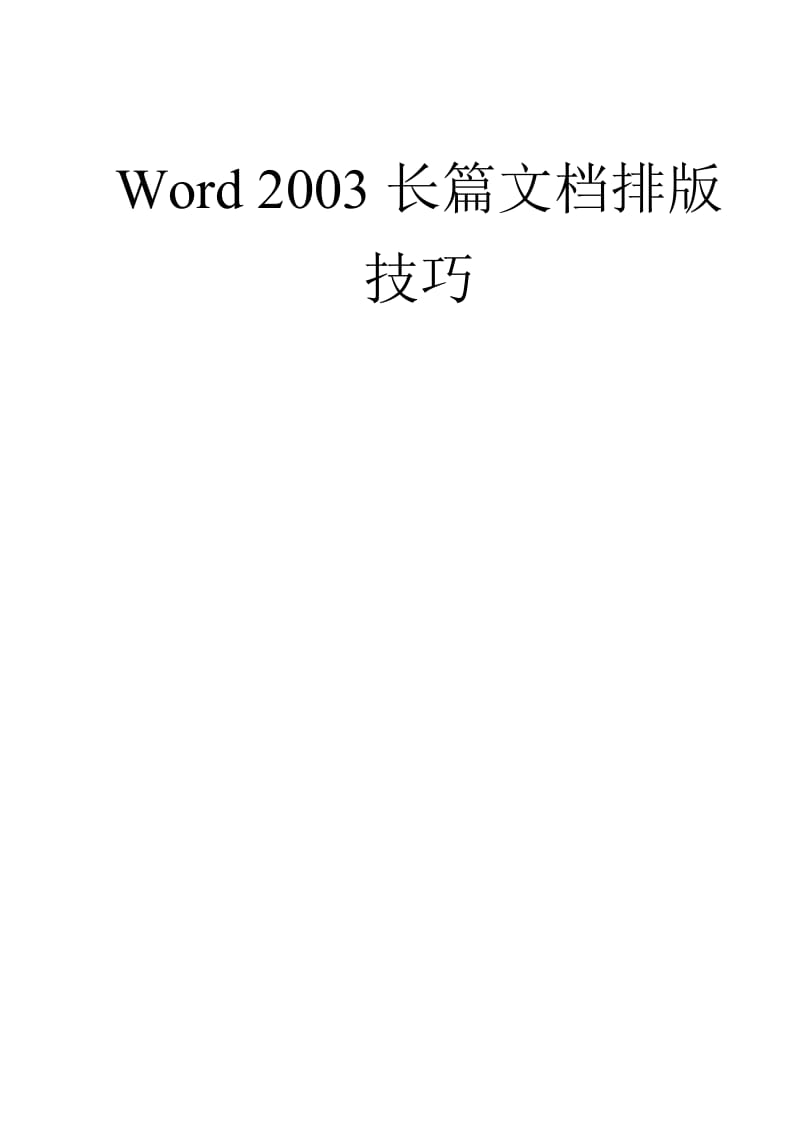 Word 2003 长篇文档排版技巧